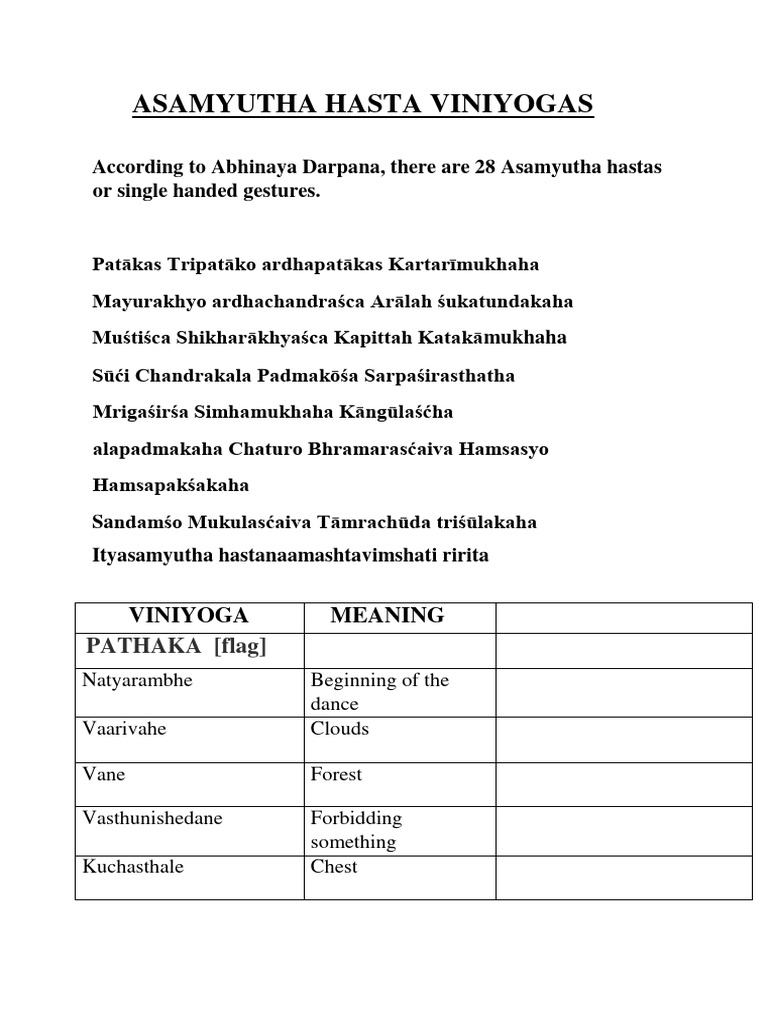 ASAMYUTHA HASTA VINIYOGAS

According to Abhinaya Darpana, there are 28 Asamyutha hastas or single handed gestures.

Patākas Tripatāko ardhapatākas Kartarīmukhaha

Mayurakhyo ardhachandraśca Arālah śukatundakaha

Muśtiśca Shikharākhyaśca Kapittah Katakāmukhaha

Sūći Chandrakala Padmakōśa Sarpaśirasthatha

Mrigaśirśa Simhamukhaha Kāngūlaśćha

alapadmakaha Chaturo Bhramarasćaiva Hamsasyo

Hamsapakśakaha

Sandamśo Mukulasćaiva Tāmrachūda triśūlakaha

Ityasamyutha hastanaamashtavimshati ririta

| VINIYOGA | MEANING | |
|---|---|---|
| PATHAKA [flag] | | |
| Natyarambhe | Beginning of the dance | |
| Vaarivahe | Clouds | |
| Vane | Forest | |
| Vasthunishedane | Forbidding something | |
| Kuchasthale | Chest | |